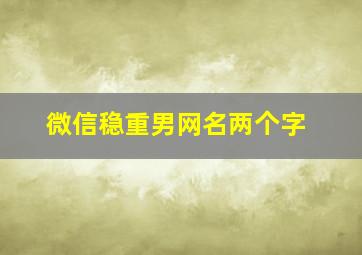 微信稳重男网名两个字